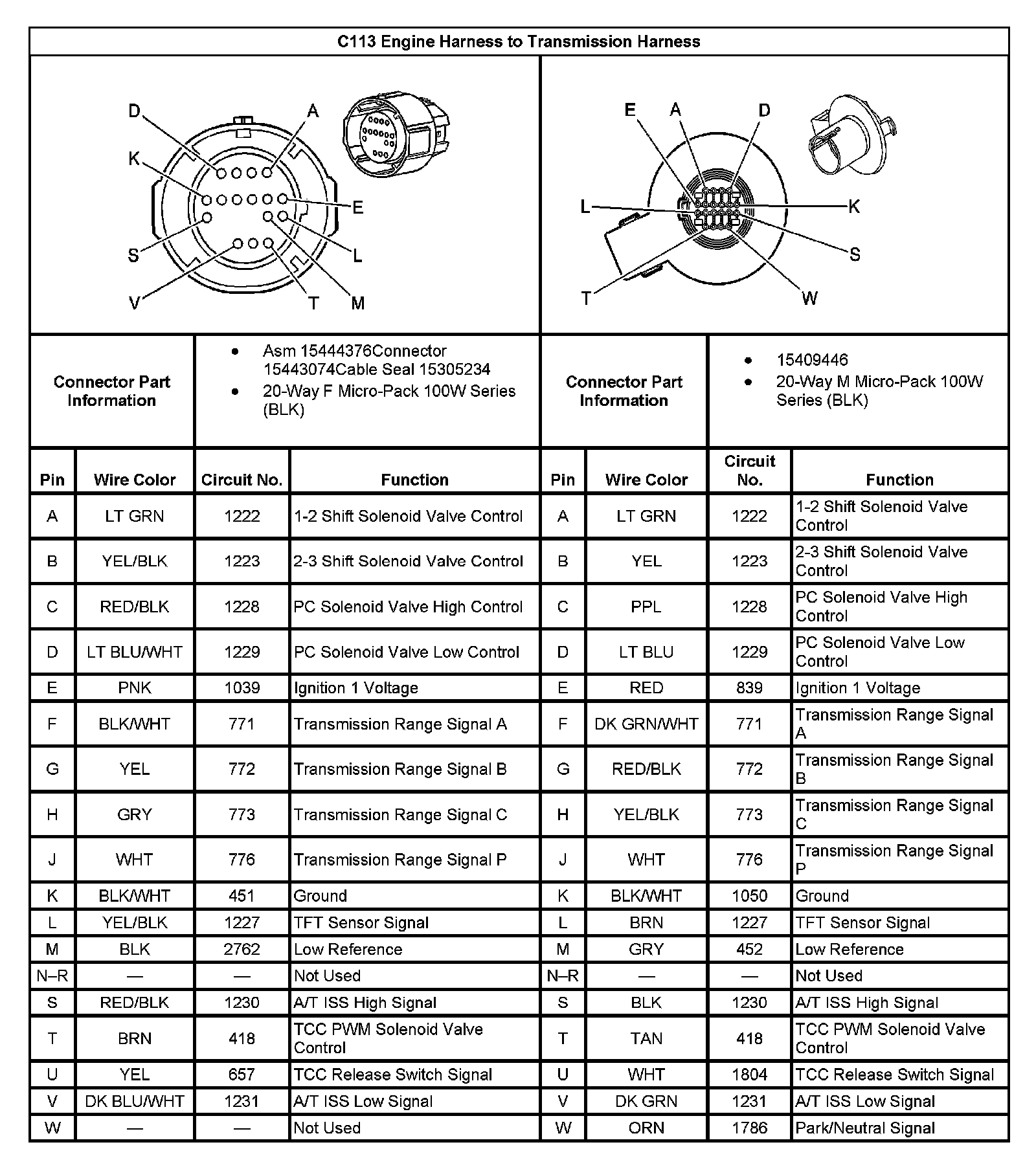 C113 Engine Harness to Transmission Harness

D A K E S L V T M

E A D L K S T W

| Connector Part Information | • Asm 15444376Connector 15443074Cable Seal 15305234 • 20-Way F Micro-Pack 100W Series (BLK) | Connector Part Information | • 15409446 • 20-Way M Micro-Pack 100W Series (BLK) |
|---|---|---|---|

| Pin | Wire Color | Circuit No. | Function | Pin | Wire Color | Circuit No. | Function |
|---|---|---|---|---|---|---|---|
| A | LT GRN | 1222 | 1-2 Shift Solenoid Valve Control | A | LT GRN | 1222 | 1-2 Shift Solenoid Valve Control |
| B | YEL/BLK | 1223 | 2-3 Shift Solenoid Valve Control | B | YEL | 1223 | 2-3 Shift Solenoid Valve Control |
| C | RED/BLK | 1228 | PC Solenoid Valve High Control | C | PPL | 1228 | PC Solenoid Valve High Control |
| D | LT BLU/WHT | 1229 | PC Solenoid Valve Low Control | D | LT BLU | 1229 | PC Solenoid Valve Low Control |
| E | PNK | 1039 | Ignition 1 Voltage | E | RED | 839 | Ignition 1 Voltage |
| F | BLK/WHT | 771 | Transmission Range Signal A | F | DK GRN/WHT | 771 | Transmission Range Signal A |
| G | YEL | 772 | Transmission Range Signal B | G | RED/BLK | 772 | Transmission Range Signal B |
| H | GRY | 773 | Transmission Range Signal C | H | YEL/BLK | 773 | Transmission Range Signal C |
| J | WHT | 776 | Transmission Range Signal P | J | WHT | 776 | Transmission Range Signal P |
| K | BLK/WHT | 451 | Ground | K | BLK/WHT | 1050 | Ground |
| L | YEL/BLK | 1227 | TFT Sensor Signal | L | BRN | 1227 | TFT Sensor Signal |
| M | BLK | 2762 | Low Reference | M | GRY | 452 | Low Reference |
| N–R | — | — | Not Used | N–R | — | — | Not Used |
| S | RED/BLK | 1230 | A/T ISS High Signal | S | BLK | 1230 | A/T ISS High Signal |
| T | BRN | 418 | TCC PWM Solenoid Valve Control | T | TAN | 418 | TCC PWM Solenoid Valve Control |
| U | YEL | 657 | TCC Release Switch Signal | U | WHT | 1804 | TCC Release Switch Signal |
| V | DK BLU/WHT | 1231 | A/T ISS Low Signal | V | DK GRN | 1231 | A/T ISS Low Signal |
| W | — | — | Not Used | W | ORN | 1786 | Park/Neutral Signal |